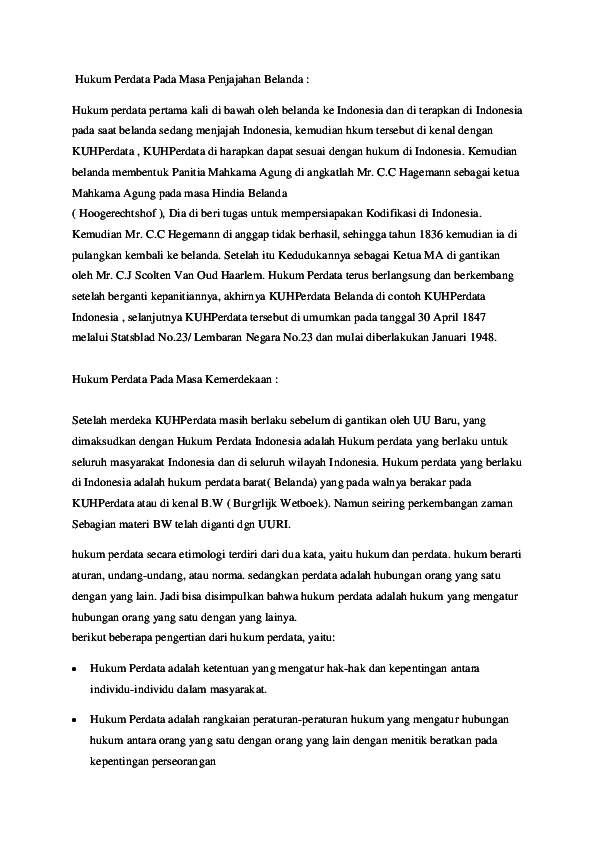 Hukum Perdata Pada Masa Penjajahan Belanda :

Hukum perdata pertama kali di bawah oleh belanda ke Indonesia dan di terapkan di Indonesia pada saat belanda sedang menjajah Indonesia, kemudian hkum tersebut di kenal dengan KUHPerdata , KUHPerdata di harapkan dapat sesuai dengan hukum di Indonesia. Kemudian belanda membentuk Panitia Mahkama Agung di angkatlah Mr. C.C Hagemann sebagai ketua Mahkama Agung pada masa Hindia Belanda
( Hoogerechtshof ), Dia di beri tugas untuk mempersiapakan Kodifikasi di Indonesia. Kemudian Mr. C.C Hegemann di anggap tidak berhasil, sehingga tahun 1836 kemudian ia di pulangkan kembali ke belanda. Setelah itu Kedudukannya sebagai Ketua MA di gantikan oleh Mr. C.J Scolten Van Oud Haarlem. Hukum Perdata terus berlangsung dan berkembang setelah berganti kepanitiannya, akhirnya KUHPerdata Belanda di contoh KUHPerdata Indonesia , selanjutnya KUHPerdata tersebut di umumkan pada tanggal 30 April 1847 melalui Statsblad No.23/ Lembaran Negara No.23 dan mulai diberlakukan Januari 1948.

Hukum Perdata Pada Masa Kemerdekaan :

Setelah merdeka KUHPerdata masih berlaku sebelum di gantikan oleh UU Baru, yang dimaksudkan dengan Hukum Perdata Indonesia adalah Hukum perdata yang berlaku untuk seluruh masyarakat Indonesia dan di seluruh wilayah Indonesia. Hukum perdata yang berlaku di Indonesia adalah hukum perdata barat( Belanda) yang pada walnya berakar pada KUHPerdata atau di kenal B.W ( Burgrlijk Wetboek). Namun seiring perkembangan zaman Sebagian materi BW telah diganti dgn UURI.

hukum perdata secara etimologi terdiri dari dua kata, yaitu hukum dan perdata. hukum berarti aturan, undang-undang, atau norma. sedangkan perdata adalah hubungan orang yang satu dengan yang lain. Jadi bisa disimpulkan bahwa hukum perdata adalah hukum yang mengatur hubungan orang yang satu dengan yang lainya.
berikut beberapa pengertian dari hukum perdata, yaitu:

• Hukum Perdata adalah ketentuan yang mengatur hak-hak dan kepentingan antara individu-individu dalam masyarakat.

• Hukum Perdata adalah rangkaian peraturan-peraturan hukum yang mengatur hubungan hukum antara orang yang satu dengan orang yang lain dengan menitik beratkan pada kepentingan perseorangan